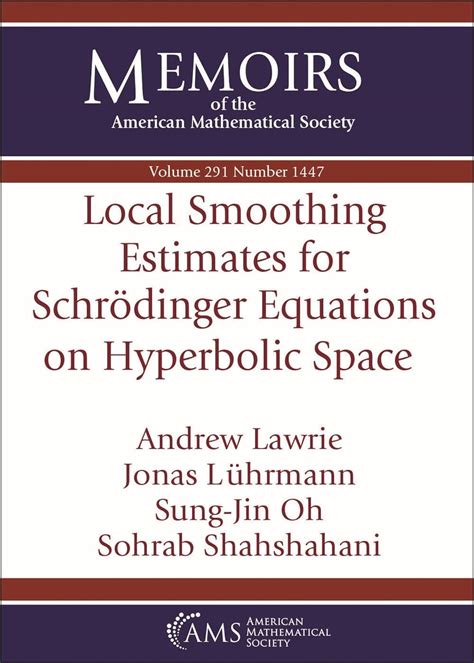 MEMOIRS
of the
American Mathematical Society

Volume 291 Number 1447

Local Smoothing Estimates for Schrödinger Equations on Hyperbolic Space

Andrew Lawrie
Jonas Lührmann
Sung-Jin Oh
Sohrab Shahshahani

AMS AMERICAN MATHEMATICAL SOCIETY